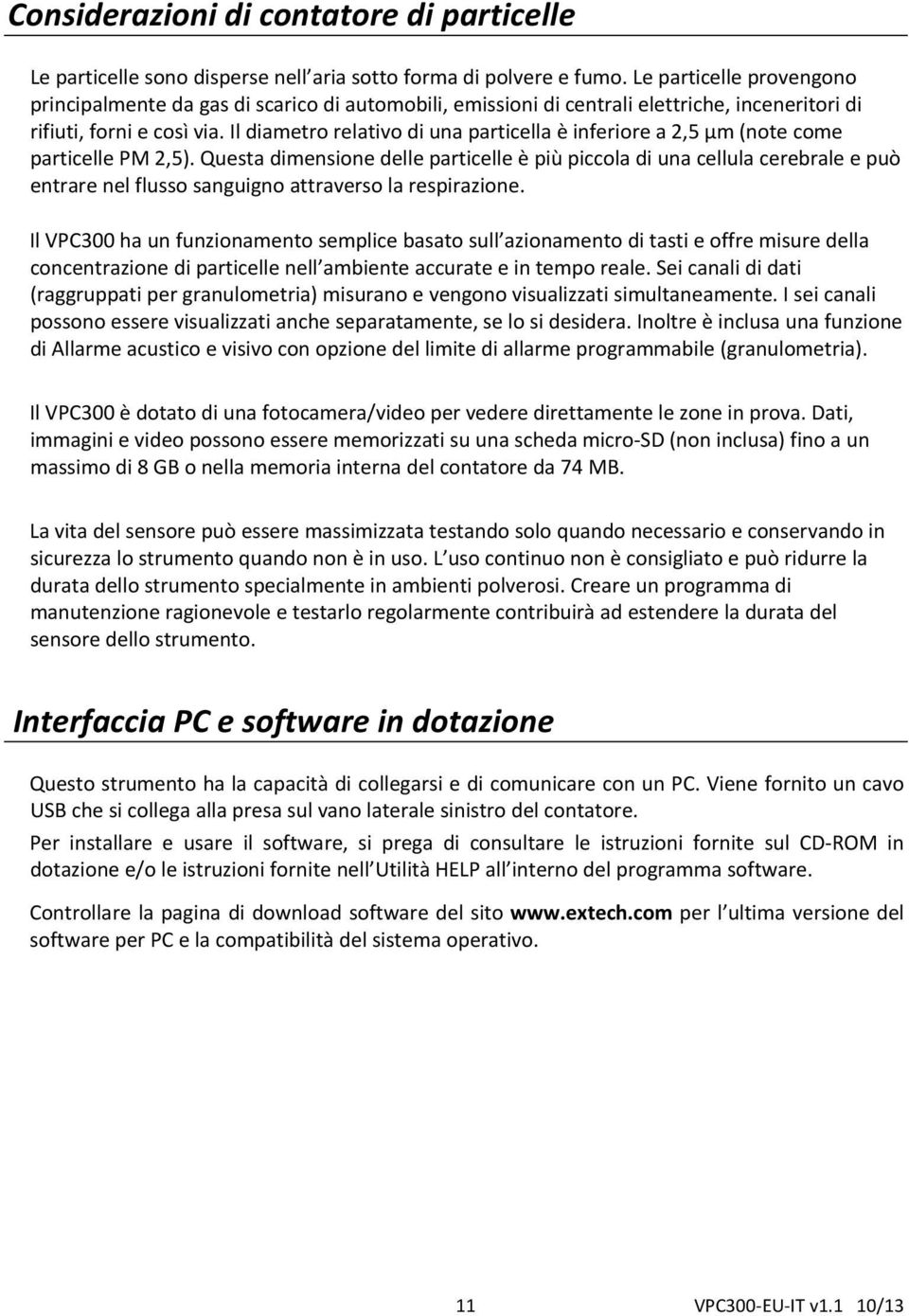 Considerazioni di contatore di particelle

Le particelle sono disperse nell aria sotto forma di polvere e fumo. Le particelle provengono principalmente da gas di scarico di automobili, emissioni di centrali elettriche, inceneritori di rifiuti, forni e così via. Il diametro relativo di una particella è inferiore a 2,5 µm (note come particelle PM 2,5). Questa dimensione delle particelle è più piccola di una cellula cerebrale e può entrare nel flusso sanguigno attraverso la respirazione.

Il VPC300 ha un funzionamento semplice basato sull azionamento di tasti e offre misure della concentrazione di particelle nell ambiente accurate e in tempo reale. Sei canali di dati (raggruppati per granulometria) misurano e vengono visualizzati simultaneamente. I sei canali possono essere visualizzati anche separatamente, se lo si desidera. Inoltre è inclusa una funzione di Allarme acustico e visivo con opzione del limite di allarme programmabile (granulometria).

Il VPC300 è dotato di una fotocamera/video per vedere direttamente le zone in prova. Dati, immagini e video possono essere memorizzati su una scheda micro-SD (non inclusa) fino a un massimo di 8 GB o nella memoria interna del contatore da 74 MB.

La vita del sensore può essere massimizzata testando solo quando necessario e conservando in sicurezza lo strumento quando non è in uso. L uso continuo non è consigliato e può ridurre la durata dello strumento specialmente in ambienti polverosi. Creare un programma di manutenzione ragionevole e testarlo regolarmente contribuirà ad estendere la durata del sensore dello strumento.

Interfaccia PC e software in dotazione

Questo strumento ha la capacità di collegarsi e di comunicare con un PC. Viene fornito un cavo USB che si collega alla presa sul vano laterale sinistro del contatore.

Per installare e usare il software, si prega di consultare le istruzioni fornite sul CD-ROM in dotazione e/o le istruzioni fornite nell Utilità HELP all interno del programma software.

Controllare la pagina di download software del sito www.extech.com per l ultima versione del software per PC e la compatibilità del sistema operativo.

11 VPC300-EU-IT v1.1 10/13